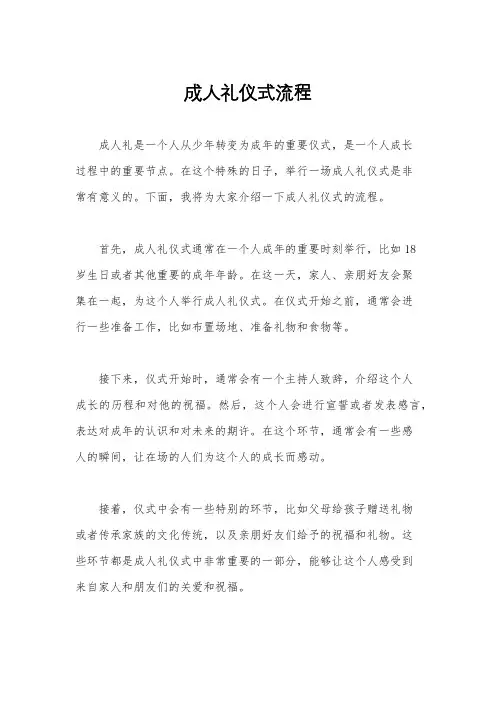 成人礼仪式流程

成人礼是一个人从少年转变为成年的重要仪式，是一个人成长过程中的重要节点。在这个特殊的日子，举行一场成人礼仪式是非常有意义的。下面，我将为大家介绍一下成人礼仪式的流程。

首先，成人礼仪式通常在一个人成年的重要时刻举行，比如18岁生日或者其他重要的成年年龄。在这一天，家人、亲朋好友会聚集在一起，为这个人举行成人礼仪式。在仪式开始之前，通常会进行一些准备工作，比如布置场地、准备礼物和食物等。

接下来，仪式开始时，通常会有一个主持人致辞，介绍这个人成长的历程和对他的祝福。然后，这个人会进行宣誓或者发表感言，表达对成年的认识和对未来的期许。在这个环节，通常会有一些感人的瞬间，让在场的人们为这个人的成长而感动。

接着，仪式中会有一些特别的环节，比如父母给孩子赠送礼物或者传承家族的文化传统，以及亲朋好友们给予的祝福和礼物。这些环节都是成人礼仪式中非常重要的一部分，能够让这个人感受到来自家人和朋友们的关爱和祝福。